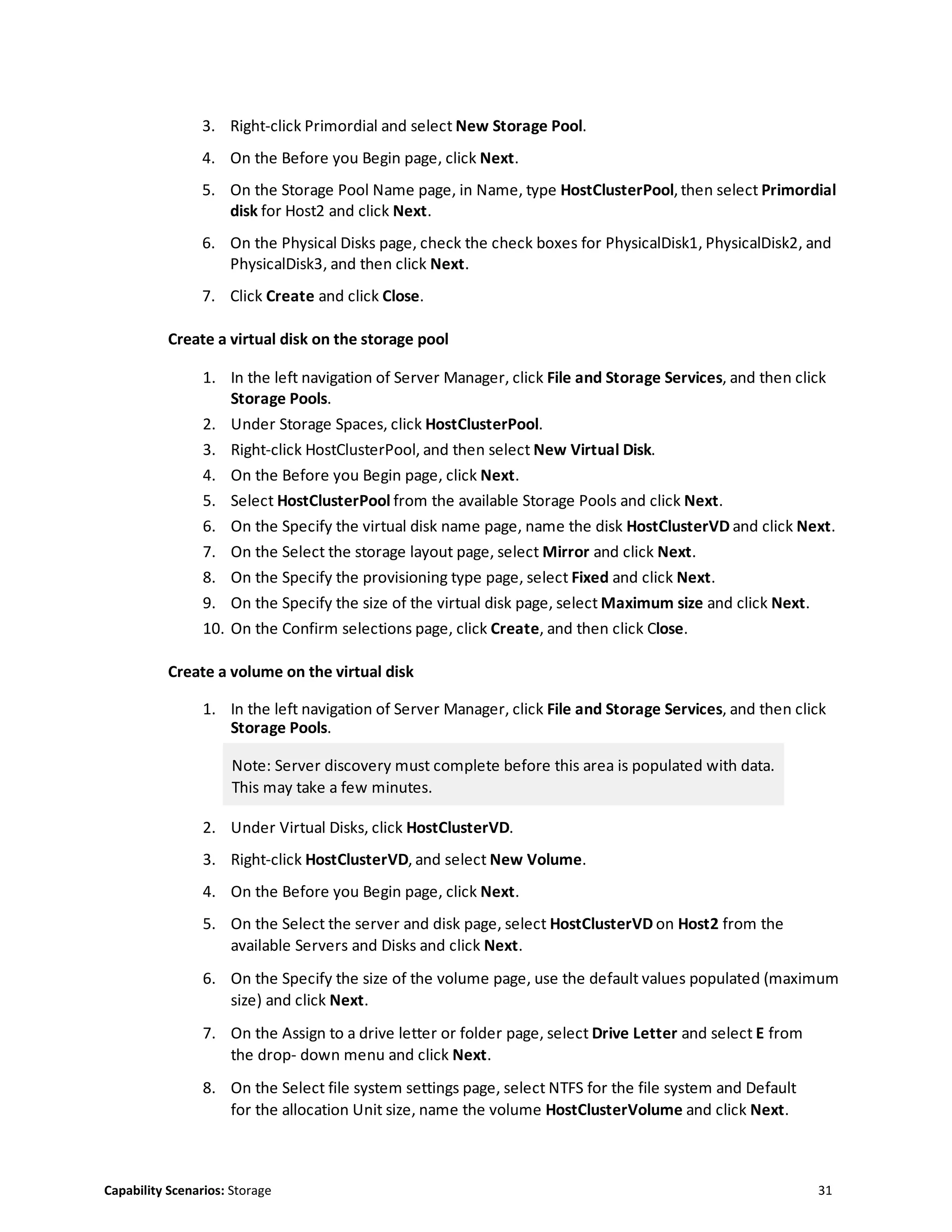 3. Right-click Primordial and select New Storage Pool.

4. On the Before you Begin page, click Next.

5. On the Storage Pool Name page, in Name, type HostClusterPool, then select Primordial disk for Host2 and click Next.

6. On the Physical Disks page, check the check boxes for PhysicalDisk1, PhysicalDisk2, and PhysicalDisk3, and then click Next.

7. Click Create and click Close.

Create a virtual disk on the storage pool

1. In the left navigation of Server Manager, click File and Storage Services, and then click Storage Pools.
2. Under Storage Spaces, click HostClusterPool.
3. Right-click HostClusterPool, and then select New Virtual Disk.
4. On the Before you Begin page, click Next.
5. Select HostClusterPool from the available Storage Pools and click Next.
6. On the Specify the virtual disk name page, name the disk HostClusterVD and click Next.
7. On the Select the storage layout page, select Mirror and click Next.
8. On the Specify the provisioning type page, select Fixed and click Next.
9. On the Specify the size of the virtual disk page, select Maximum size and click Next.
10. On the Confirm selections page, click Create, and then click Close.

Create a volume on the virtual disk

1. In the left navigation of Server Manager, click File and Storage Services, and then click Storage Pools.

Note: Server discovery must complete before this area is populated with data. This may take a few minutes.

2. Under Virtual Disks, click HostClusterVD.

3. Right-click HostClusterVD, and select New Volume.

4. On the Before you Begin page, click Next.

5. On the Select the server and disk page, select HostClusterVD on Host2 from the available Servers and Disks and click Next.

6. On the Specify the size of the volume page, use the default values populated (maximum size) and click Next.

7. On the Assign to a drive letter or folder page, select Drive Letter and select E from the drop- down menu and click Next.

8. On the Select file system settings page, select NTFS for the file system and Default for the allocation Unit size, name the volume HostClusterVolume and click Next.

Capability Scenarios: Storage 31